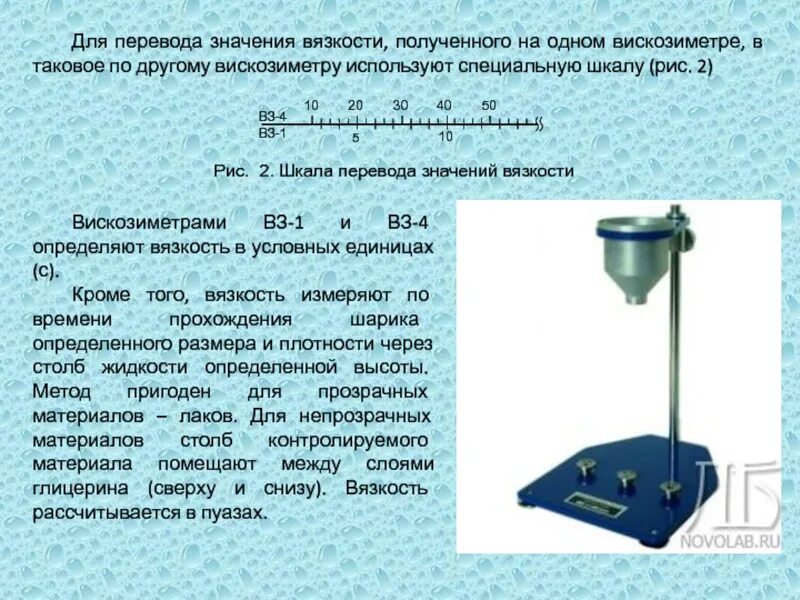 Для перевода значения вязкости, полученного на одном вискозиметре, в таковое по другому вискозиметру используют специальную шкалу (рис. 2)

ВЗ-4
ВЗ-1
10 20 30 40 50
5 10

Рис. 2. Шкала перевода значений вязкости

Вискозиметрами ВЗ-1 и ВЗ-4 определяют вязкость в условных единицах (с).

Кроме того, вязкость измеряют по времени прохождения шарика определенного размера и плотности через столб жидкости определенной высоты. Метод пригоден для прозрачных материалов – лаков. Для непрозрачных материалов столб контролируемого материала помещают между слоями глицерина (сверху и снизу). Вязкость рассчитывается в пуазах.

NOVOLAB.RU